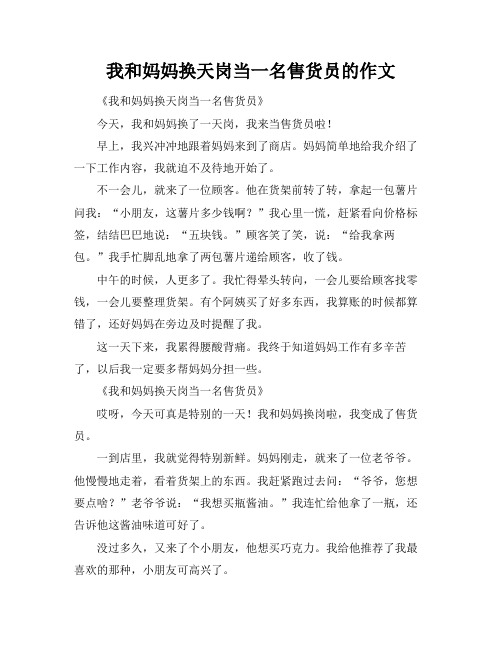 我和妈妈换天岗当一名售货员的作文

《我和妈妈换天岗当一名售货员》

今天，我和妈妈换了一天岗，我来当售货员啦！

早上，我兴冲冲地跟着妈妈来到了商店。妈妈简单地给我介绍了一下工作内容，我就迫不及待地开始了。

不一会儿，就来了一位顾客。他在货架前转了转，拿起一包薯片问我：“小朋友，这薯片多少钱啊？”我心里一慌，赶紧看向价格标签，结结巴巴地说：“五块钱。”顾客笑了笑，说：“给我拿两包。”我手忙脚乱地拿了两包薯片递给顾客，收了钱。

中午的时候，人更多了。我忙得晕头转向，一会儿要给顾客找零钱，一会儿要整理货架。有个阿姨买了好多东西，我算账的时候都算错了，还好妈妈在旁边及时提醒了我。

这一天下来，我累得腰酸背痛。我终于知道妈妈工作有多辛苦了，以后我一定要多帮妈妈分担一些。

《我和妈妈换天岗当一名售货员》

哎呀，今天可真是特别的一天！我和妈妈换岗啦，我变成了售货员。

一到店里，我就觉得特别新鲜。妈妈刚走，就来了一位老爷爷。他慢慢地走着，看着货架上的东西。我赶紧跑过去问：“爷爷，您想要点啥？”老爷爷说：“我想买瓶酱油。”我连忙给他拿了一瓶，还告诉他这酱油味道可好了。

没过多久，又来了个小朋友，他想买巧克力。我给他推荐了我最喜欢的那种，小朋友可高兴了。